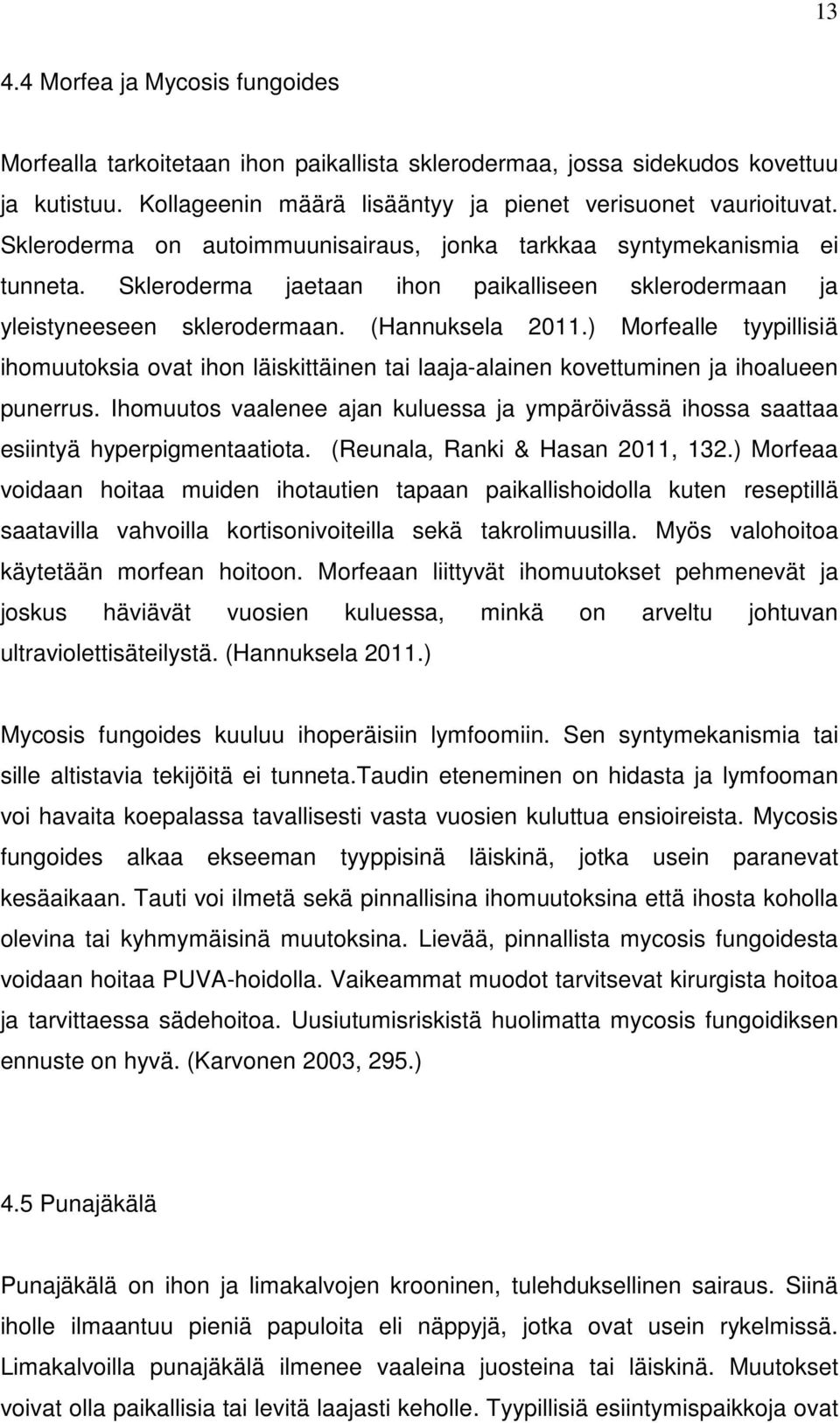 13

4.4 Morfea ja Mycosis fungoides

Morfealla tarkoitetaan ihon paikallista sklerodermaa, jossa sidekudos kovettuu ja kutistuu. Kollageenin määrä lisääntyy ja pienet verisuonet vaurioituvat. Skleroderma on autoimmuunisairaus, jonka tarkkaa syntymekanismia ei tunneta. Skleroderma jaetaan ihon paikalliseen sklerodermaan ja yleistyneeseen sklerodermaan. (Hannuksela 2011.) Morfealle tyypillisiä ihomuutoksia ovat ihon läiskittäinen tai laaja-alainen kovettuminen ja ihoalueen punerrus. Ihomuutos vaalenee ajan kuluessa ja ympäröivässä ihossa saattaa esiintyä hyperpigmentaatiota. (Reunala, Ranki & Hasan 2011, 132.) Morfeaa voidaan hoitaa muiden ihotautien tapaan paikallishoidolla kuten reseptillä saatavilla vahvoilla kortisonivoiteilla sekä takrolimuusilla. Myös valohoitoa käytetään morfean hoitoon. Morfeaan liittyvät ihomuutokset pehmenevät ja joskus häviävät vuosien kuluessa, minkä on arveltu johtuvan ultraviolettisäteilystä. (Hannuksela 2011.)

Mycosis fungoides kuuluu ihoperäisiin lymfoomiin. Sen syntymekanismia tai sille altistavia tekijöitä ei tunneta.Taudin eteneminen on hidasta ja lymfooman voi havaita koepalassa tavallisesti vasta vuosien kuluttua ensioireista. Mycosis fungoides alkaa ekseeman tyyppisinä läiskinä, jotka usein paranevat kesäaikaan. Tauti voi ilmetä sekä pinnallisina ihomuutoksina että ihosta koholla olevina tai kyhmymäisinä muutoksina. Lievää, pinnallista mycosis fungoidesta voidaan hoitaa PUVA-hoidolla. Vaikeammat muodot tarvitsevat kirurgista hoitoa ja tarvittaessa sädehoitoa. Uusiutumisriskistä huolimatta mycosis fungoidiksen ennuste on hyvä. (Karvonen 2003, 295.)

4.5 Punajäkälä

Punajäkälä on ihon ja limakalvojen krooninen, tulehduksellinen sairaus. Siinä iholle ilmaantuu pieniä papuloita eli näppyjä, jotka ovat usein rykelmissä. Limakalvoilla punajäkälä ilmenee vaaleina juosteina tai läiskinä. Muutokset voivat olla paikallisia tai levitä laajasti keholle. Tyypillisiä esiintymispaikkoja ovat